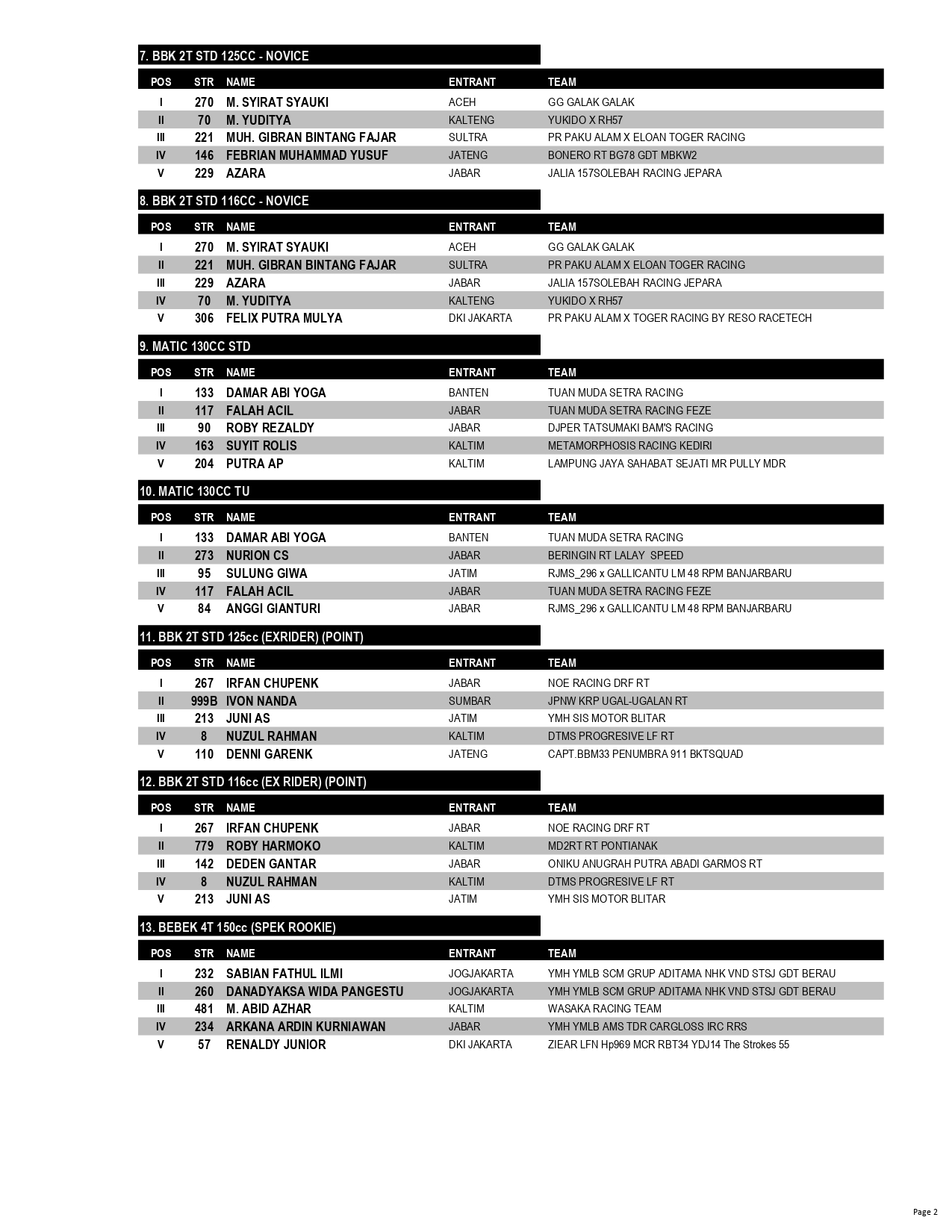 7. BBK 2T STD 125CC - NOVICE

| POS | STR | NAME | ENTRANT | TEAM |
|---|---|---|---|---|
| I | 270 | M. SYIRAT SYAUKI | ACEH | GG GALAK GALAK |
| II | 70 | M. YUDITYA | KALTENG | YUKIDO X RH57 |
| III | 221 | MUH. GIBRAN BINTANG FAJAR | SULTRA | PR PAKU ALAM X ELOAN TOGER RACING |
| IV | 146 | FEBRIAN MUHAMMAD YUSUF | JATENG | BONERO RT BG78 GDT MBKW2 |
| V | 229 | AZARA | JABAR | JALIA 157SOLEBAH RACING JEPARA |

8. BBK 2T STD 116CC - NOVICE

| POS | STR | NAME | ENTRANT | TEAM |
|---|---|---|---|---|
| I | 270 | M. SYIRAT SYAUKI | ACEH | GG GALAK GALAK |
| II | 221 | MUH. GIBRAN BINTANG FAJAR | SULTRA | PR PAKU ALAM X ELOAN TOGER RACING |
| III | 229 | AZARA | JABAR | JALIA 157SOLEBAH RACING JEPARA |
| IV | 70 | M. YUDITYA | KALTENG | YUKIDO X RH57 |
| V | 306 | FELIX PUTRA MULYA | DKI JAKARTA | PR PAKU ALAM X TOGER RACING BY RESO RACETECH |

9. MATIC 130CC STD

| POS | STR | NAME | ENTRANT | TEAM |
|---|---|---|---|---|
| I | 133 | DAMAR ABI YOGA | BANTEN | TUAN MUDA SETRA RACING |
| II | 117 | FALAH ACIL | JABAR | TUAN MUDA SETRA RACING FEZE |
| III | 90 | ROBY REZALDY | JABAR | DJPER TATSUMAKI BAM'S RACING |
| IV | 163 | SUYIT ROLIS | KALTIM | METAMORPHOSIS RACING KEDIRI |
| V | 204 | PUTRA AP | KALTIM | LAMPUNG JAYA SAHABAT SEJATI MR PULLY MDR |

10. MATIC 130CC TU

| POS | STR | NAME | ENTRANT | TEAM |
|---|---|---|---|---|
| I | 133 | DAMAR ABI YOGA | BANTEN | TUAN MUDA SETRA RACING |
| II | 273 | NURION CS | JABAR | BERINGIN RT LALAY SPEED |
| III | 95 | SULUNG GIWA | JATIM | RJMS_296 x GALLICANTU LM 48 RPM BANJARBARU |
| IV | 117 | FALAH ACIL | JABAR | TUAN MUDA SETRA RACING FEZE |
| V | 84 | ANGGI GIANTURI | JABAR | RJMS_296 x GALLICANTU LM 48 RPM BANJARBARU |

11. BBK 2T STD 125cc (EXRIDER) (POINT)

| POS | STR | NAME | ENTRANT | TEAM |
|---|---|---|---|---|
| I | 267 | IRFAN CHUPENK | JABAR | NOE RACING DRF RT |
| II | 999B | IVON NANDA | SUMBAR | JPNW KRP UGAL-UGALAN RT |
| III | 213 | JUNI AS | JATIM | YMH SIS MOTOR BLITAR |
| IV | 8 | NUZUL RAHMAN | KALTIM | DTMS PROGRESIVE LF RT |
| V | 110 | DENNI GARENK | JATENG | CAPT.BBM33 PENUMBRA 911 BKTSQUAD |

12. BBK 2T STD 116cc (EX RIDER) (POINT)

| POS | STR | NAME | ENTRANT | TEAM |
|---|---|---|---|---|
| I | 267 | IRFAN CHUPENK | JABAR | NOE RACING DRF RT |
| II | 779 | ROBY HARMOKO | KALTIM | MD2RT RT PONTIANAK |
| III | 142 | DEDEN GANTAR | JABAR | ONIKU ANUGRAH PUTRA ABADI GARMOS RT |
| IV | 8 | NUZUL RAHMAN | KALTIM | DTMS PROGRESIVE LF RT |
| V | 213 | JUNI AS | JATIM | YMH SIS MOTOR BLITAR |

13. BEBEK 4T 150cc (SPEK ROOKIE)

| POS | STR | NAME | ENTRANT | TEAM |
|---|---|---|---|---|
| I | 232 | SABIAN FATHUL ILMI | JOGJAKARTA | YMH YMLB SCM GRUP ADITAMA NHK VND STSJ GDT BERAU |
| II | 260 | DANADYAKSA WIDA PANGESTU | JOGJAKARTA | YMH YMLB SCM GRUP ADITAMA NHK VND STSJ GDT BERAU |
| III | 481 | M. ABID AZHAR | KALTIM | WASAKA RACING TEAM |
| IV | 234 | ARKANA ARDIN KURNIAWAN | JABAR | YMH YMLB AMS TDR CARGLOSS IRC RRS |
| V | 57 | RENALDY JUNIOR | DKI JAKARTA | ZIEAR LFN Hp969 MCR RBT34 YDJ14 The Strokes 55 |

Page 2